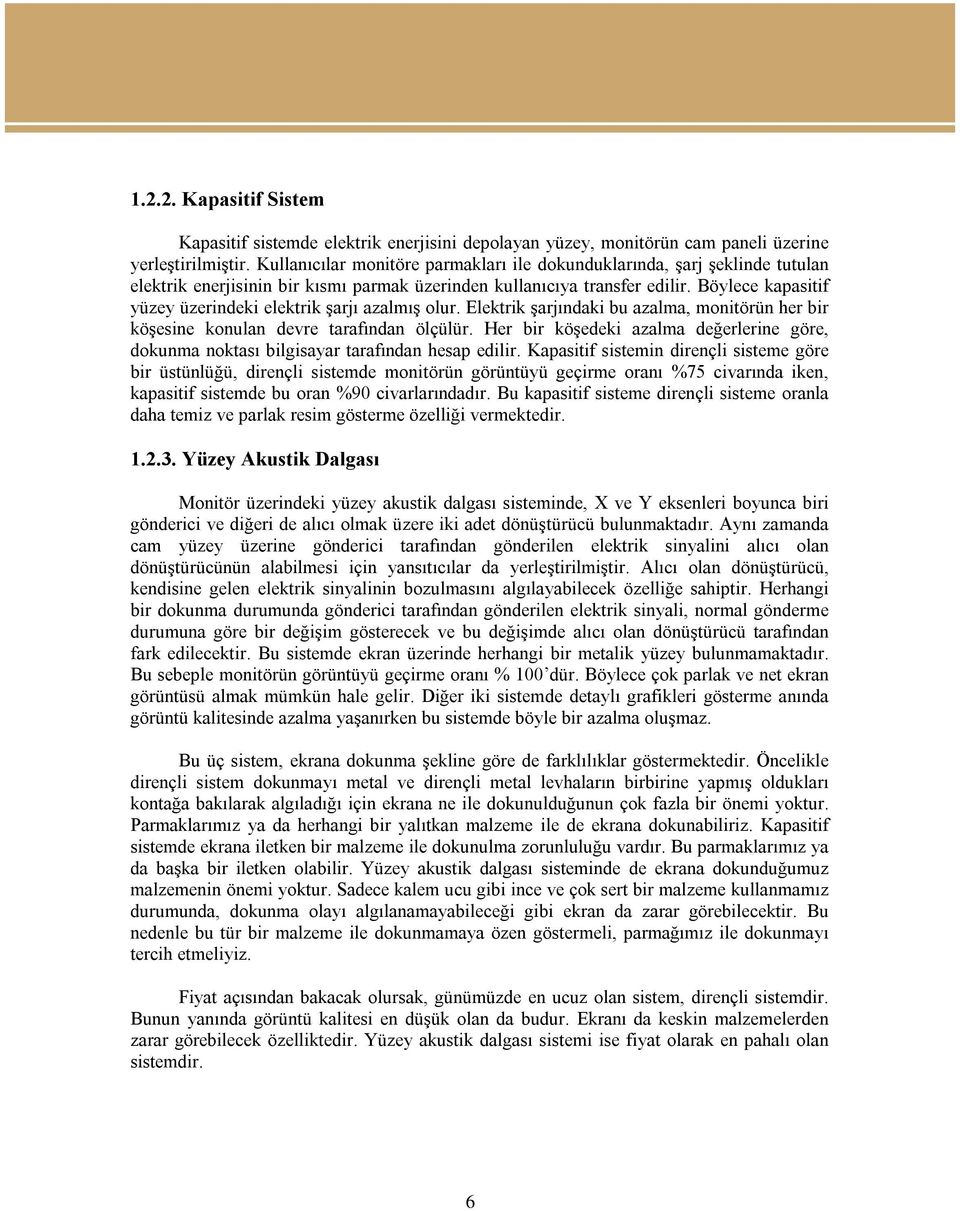 1.2.2. Kapasitif Sistem

Kapasitif sistemde elektrik enerjisini depolayan yüzey, monitörün cam paneli üzerine yerleştirilmiştir. Kullanıcılar monitöre parmakları ile dokunduklarında, şarj şeklinde tutulan elektrik enerjisinin bir kısmı parmak üzerinden kullanıcıya transfer edilir. Böylece kapasitif yüzey üzerindeki elektrik şarjı azalmış olur. Elektrik şarjındaki bu azalma, monitörün her bir köşesine konulan devre tarafından ölçülür. Her bir köşedeki azalma değerlerine göre, dokunma noktası bilgisayar tarafından hesap edilir. Kapasitif sistemin dirençli sisteme göre bir üstünlüğü, dirençli sistemde monitörün görüntüyü geçirme oranı %75 civarında iken, kapasitif sistemde bu oran %90 civarlarındadır. Bu kapasitif sisteme dirençli sisteme oranla daha temiz ve parlak resim gösterme özelliği vermektedir.

1.2.3. Yüzey Akustik Dalgası

Monitör üzerindeki yüzey akustik dalgası sisteminde, X ve Y eksenleri boyunca biri gönderici ve diğeri de alıcı olmak üzere iki adet dönüştürücü bulunmaktadır. Aynı zamanda cam yüzey üzerine gönderici tarafından gönderilen elektrik sinyalini alıcı olan dönüştürücünün alabilmesi için yansıtıcılar da yerleştirilmiştir. Alıcı olan dönüştürücü, kendisine gelen elektrik sinyalinin bozulmasını algılayabilecek özelliğe sahiptir. Herhangi bir dokunma durumunda gönderici tarafından gönderilen elektrik sinyali, normal gönderme durumuna göre bir değişim gösterecek ve bu değişimde alıcı olan dönüştürücü tarafından fark edilecektir. Bu sistemde ekran üzerinde herhangi bir metalik yüzey bulunmamaktadır. Bu sebeple monitörün görüntüyü geçirme oranı % 100'dür. Böylece çok parlak ve net ekran görüntüsü almak mümkün hale gelir. Diğer iki sistemde detaylı grafikleri gösterme anında görüntü kalitesinde azalma yaşanırken bu sistemde böyle bir azalma oluşmaz.

Bu üç sistem, ekrana dokunma şekline göre de farklılıklar göstermektedir. Öncelikle dirençli sistem dokunmayı metal ve dirençli metal levhaların birbirine yapmış oldukları kontağa bakılarak algıladığı için ekrana ne ile dokunulduğunun çok fazla bir önemi yoktur. Parmaklarımız ya da herhangi bir yalıtkan malzeme ile de ekrana dokunabiliriz. Kapasitif sistemde ekrana iletken bir malzeme ile dokunulma zorunluluğu vardır. Bu parmaklarımız ya da başka bir iletken olabilir. Yüzey akustik dalgası sisteminde de ekrana dokunduğumuz malzemenin önemi yoktur. Sadece kalem ucu gibi ince ve çok sert bir malzeme kullanmamız durumunda, dokunma olayı algılanamayabileceği gibi ekran da zarar görebilecektir. Bu nedenle bu tür bir malzeme ile dokunmamaya özen göstermeli, parmağımız ile dokunmayı tercih etmeliyiz.

Fiyat açısından bakacak olursak, günümüzde en ucuz olan sistem, dirençli sistemdir. Bunun yanında görüntü kalitesi en düşük olan da budur. Ekranı da keskin malzemelerden zarar görebilecek özelliktedir. Yüzey akustik dalgası sistemi ise fiyat olarak en pahalı olan sistemdir.

6